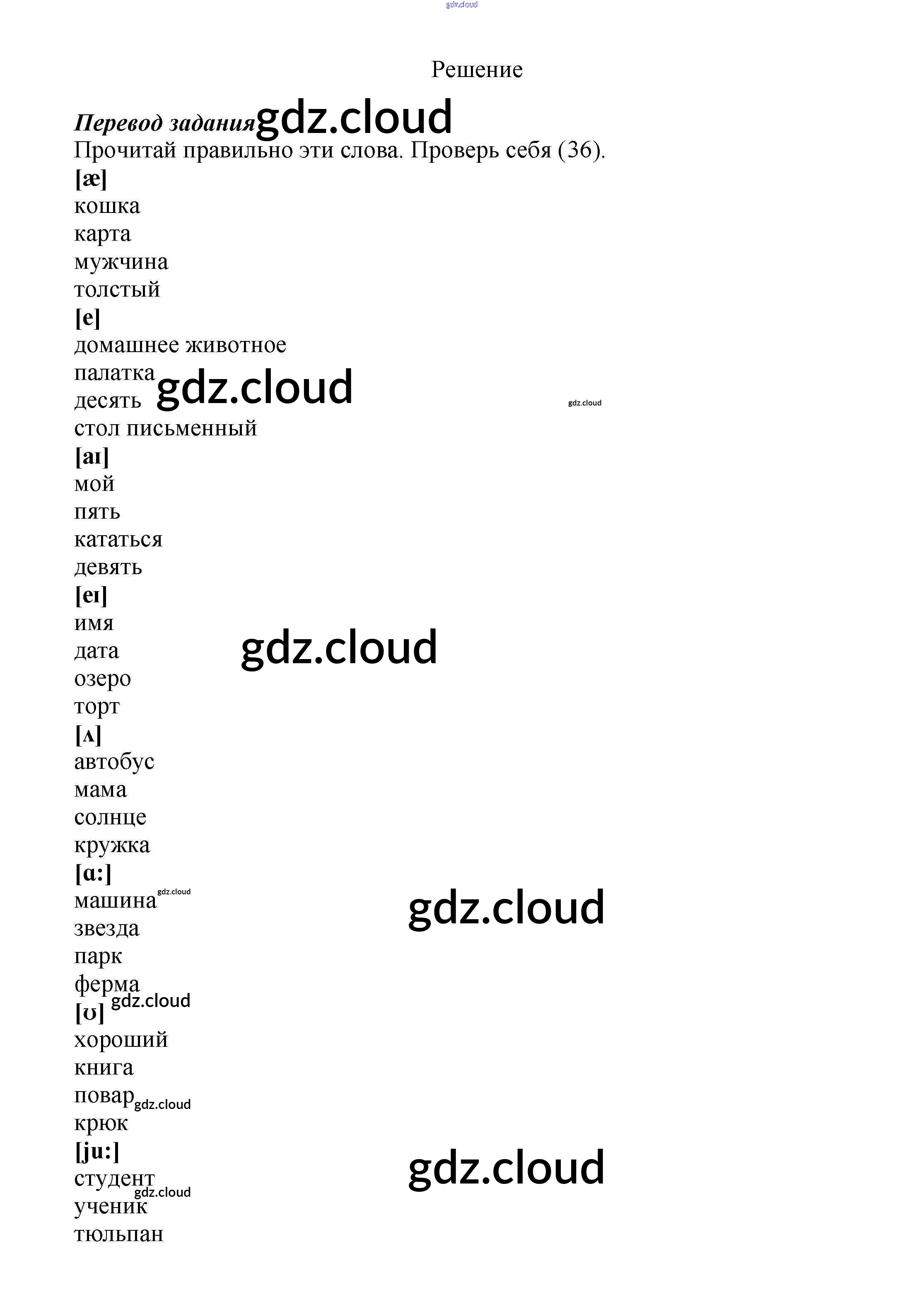 Решение

Перевод задания

Прочитай правильно эти слова. Проверь себя (36).

[æ]
кошка
карта
мужчина
толстый
[e]
домашнее животное
палатка
десять
стол письменный
[aɪ]
мой
пять
кататься
девять
[eɪ]
имя
дата
озеро
торт
[ʌ]
автобус
мама
солнце
кружка
[ɑ:]
машина
звезда
парк
ферма
[ʊ]
хороший
книга
повар
крюк
[ju:]
студент
ученик
тюльпан

gdz.cloud